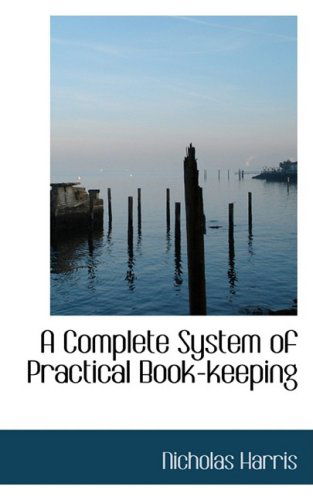 A Complete System of Practical Book-keeping

Nicholas Harris